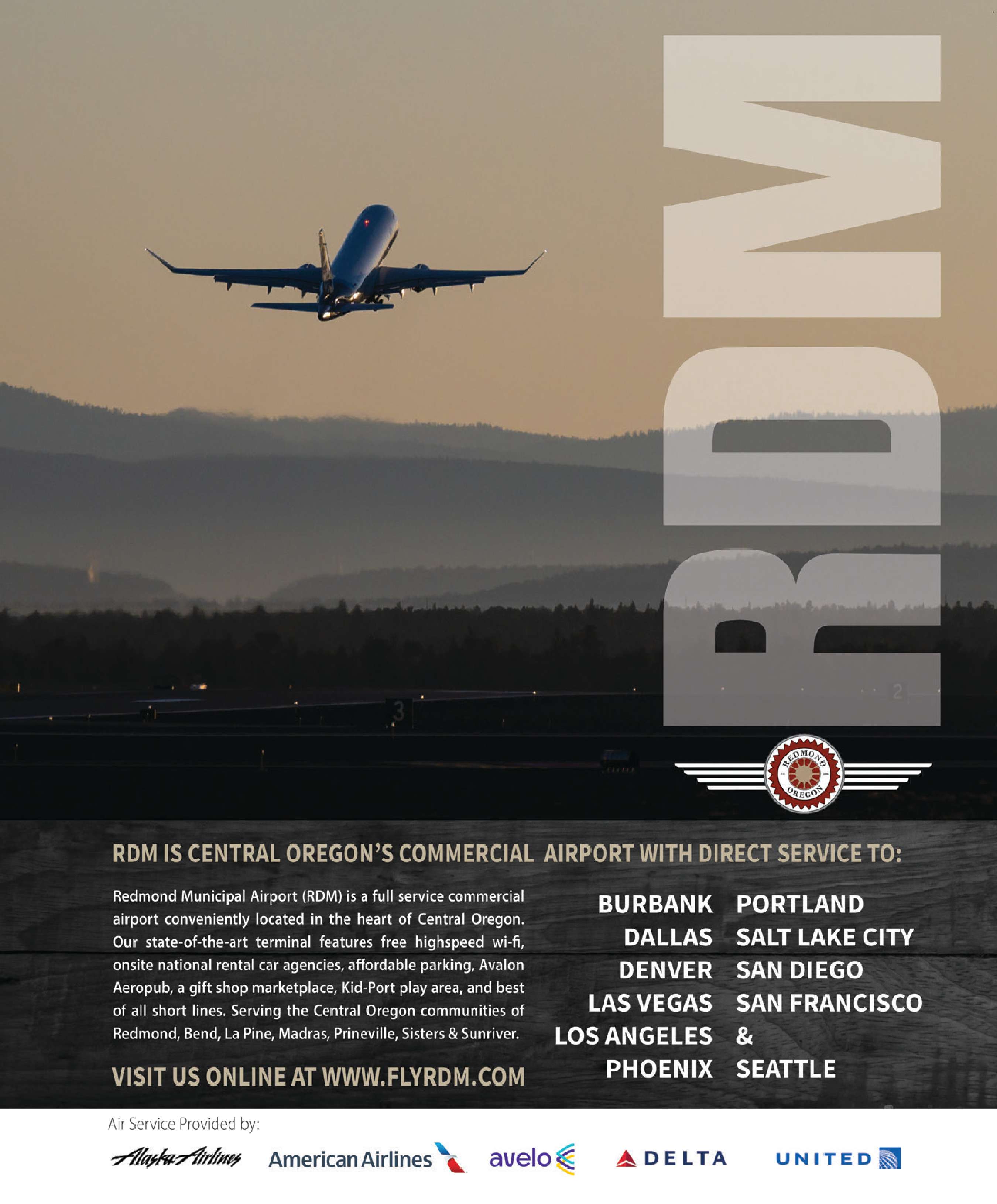 RDM

REDMOND
OREGON

RDM IS CENTRAL OREGON'S COMMERCIAL AIRPORT WITH DIRECT SERVICE TO:

Redmond Municipal Airport (RDM) is a full service commercial airport conveniently located in the heart of Central Oregon. Our state-of-the-art terminal features free highspeed wi-fi, onsite national rental car agencies, affordable parking, Avalon Aeropub, a gift shop marketplace, Kid-Port play area, and best of all short lines. Serving the Central Oregon communities of Redmond, Bend, La Pine, Madras, Prineville, Sisters & Sunriver.

VISIT US ONLINE AT WWW.FLYRDM.COM

BURBANK
DALLAS
DENVER
LAS VEGAS
LOS ANGELES
PHOENIX

PORTLAND
SALT LAKE CITY
SAN DIEGO
SAN FRANCISCO
&
SEATTLE

Air Service Provided by:

Alaska Airlines American Airlines avelo DELTA UNITED